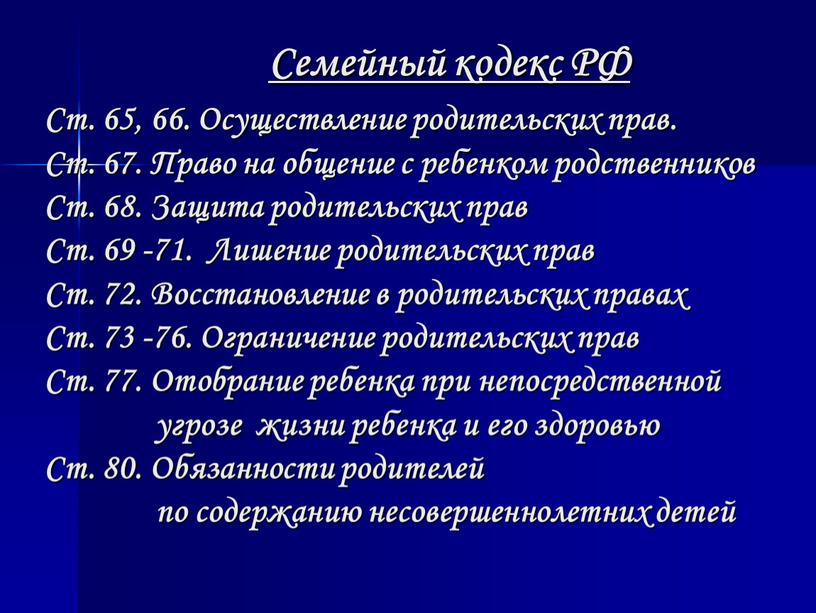 Семейный кодекс РФ

Ст. 65, 66. Осуществление родительских прав.
Ст. 67. Право на общение с ребенком родственников
Ст. 68. Защита родительских прав
Ст. 69 -71. Лишение родительских прав
Ст. 72. Восстановление в родительских правах
Ст. 73 -76. Ограничение родительских прав
Ст. 77. Отобрание ребенка при непосредственной угрозе жизни ребенка и его здоровью
Ст. 80. Обязанности родителей по содержанию несовершеннолетних детей